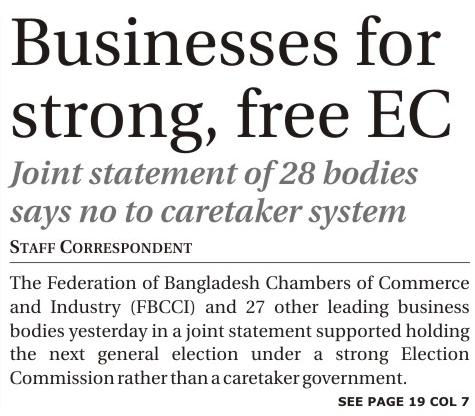 Businesses for strong, free EC

Joint statement of 28 bodies says no to caretaker system

STAFF CORRESPONDENT

The Federation of Bangladesh Chambers of Commerce and Industry (FBCCI) and 27 other leading business bodies yesterday in a joint statement supported holding the next general election under a strong Election Commission rather than a caretaker government.

SEE PAGE 19 COL 7